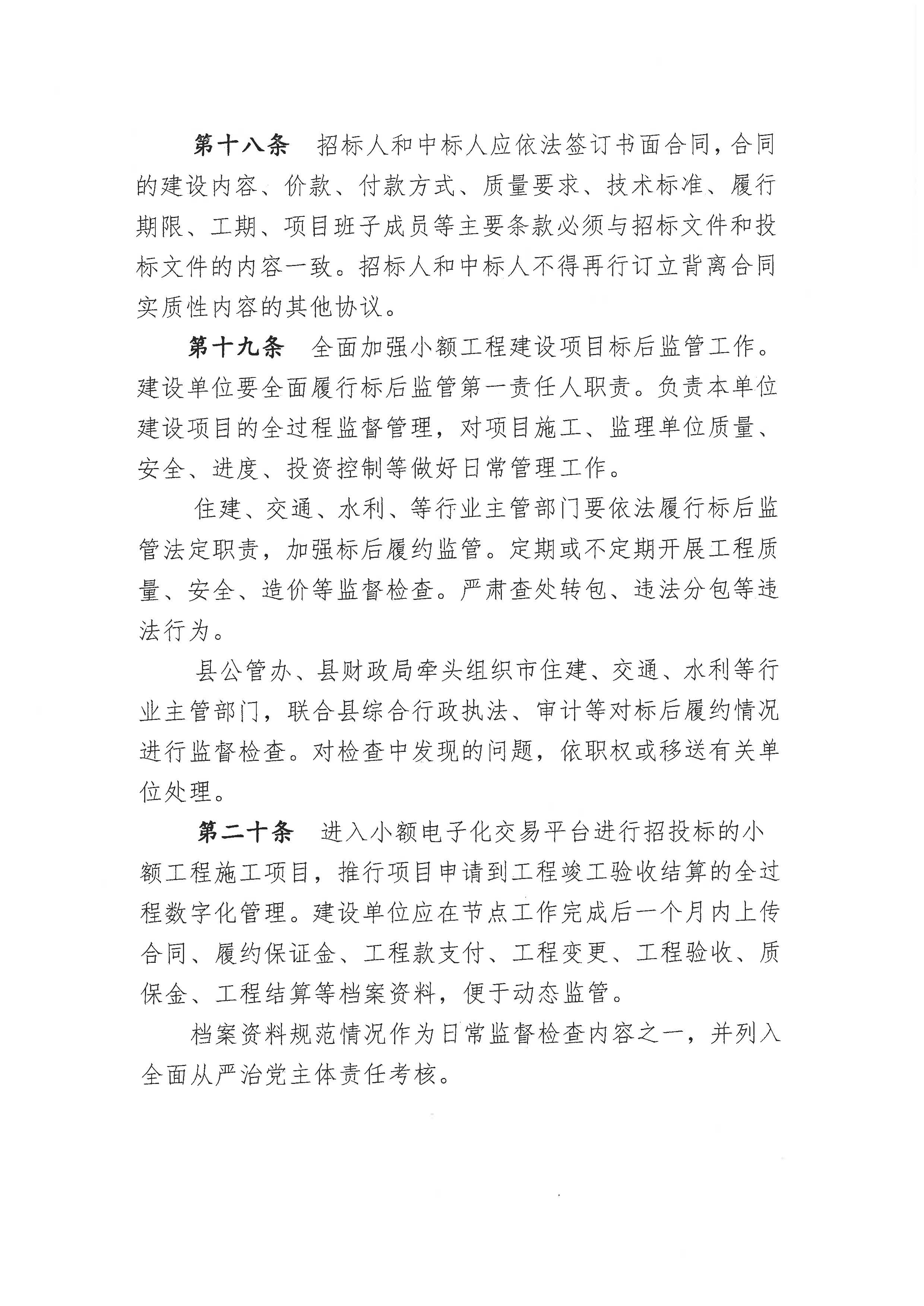 第十八条　招标人和中标人应依法签订书面合同，合同的建设内容、价款、付款方式、质量要求、技术标准、履行期限、工期、项目班子成员等主要条款必须与招标文件和投标文件的内容一致。招标人和中标人不得再行订立背离合同实质性内容的其他协议。

第十九条　全面加强小额工程建设项目标后监管工作。建设单位要全面履行标后监管第一责任人职责。负责本单位建设项目的全过程监督管理，对项目施工、监理单位质量、安全、进度、投资控制等做好日常管理工作。

住建、交通、水利、等行业主管部门要依法履行标后监管法定职责，加强标后履约监管。定期或不定期开展工程质量、安全、造价等监督检查。严肃查处转包、违法分包等违法行为。

县公管办、县财政局牵头组织市住建、交通、水利等行业主管部门，联合县综合行政执法、审计等对标后履约情况进行监督检查。对检查中发现的问题，依职权或移送有关单位处理。

第二十条　进入小额电子化交易平台进行招投标的小额工程施工项目，推行项目申请到工程竣工验收结算的全过程数字化管理。建设单位应在节点工作完成后一个月内上传合同、履约保证金、工程款支付、工程变更、工程验收、质保金、工程结算等档案资料，便于动态监管。

档案资料规范情况作为日常监督检查内容之一，并列入全面从严治党主体责任考核。